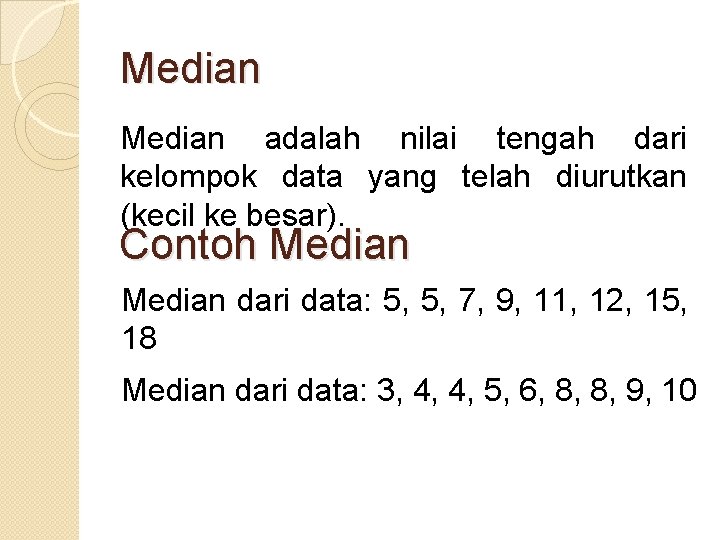 Median

Median adalah nilai tengah dari kelompok data yang telah diurutkan (kecil ke besar).

Contoh Median

Median dari data: 5, 5, 7, 9, 11, 12, 15, 18

Median dari data: 3, 4, 4, 5, 6, 8, 8, 9, 10